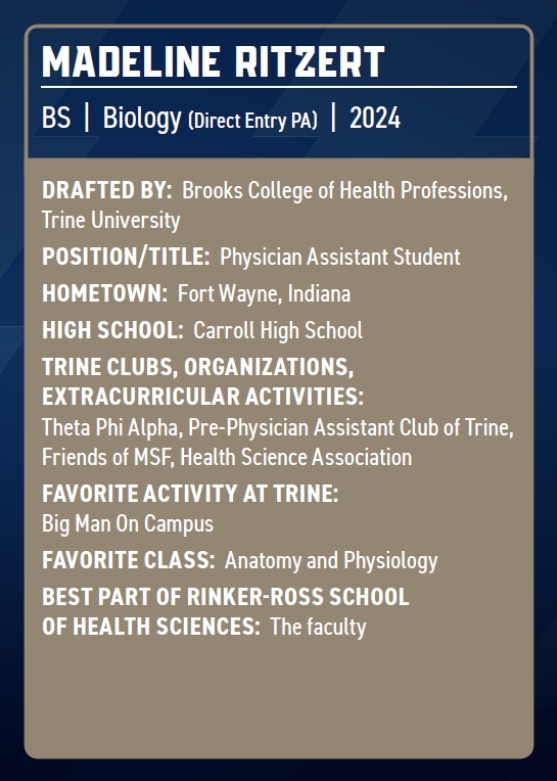 MADELINE RITZERT

BS | Biology (Direct Entry PA) | 2024

DRAFTED BY: Brooks College of Health Professions, Trine University

POSITION/TITLE: Physician Assistant Student

HOMETOWN: Fort Wayne, Indiana

HIGH SCHOOL: Carroll High School

TRINE CLUBS, ORGANIZATIONS, EXTRACURRICULAR ACTIVITIES:
Theta Phi Alpha, Pre-Physician Assistant Club of Trine, Friends of MSF, Health Science Association

FAVORITE ACTIVITY AT TRINE:
Big Man On Campus

FAVORITE CLASS: Anatomy and Physiology

BEST PART OF RINKER-ROSS SCHOOL OF HEALTH SCIENCES: The faculty